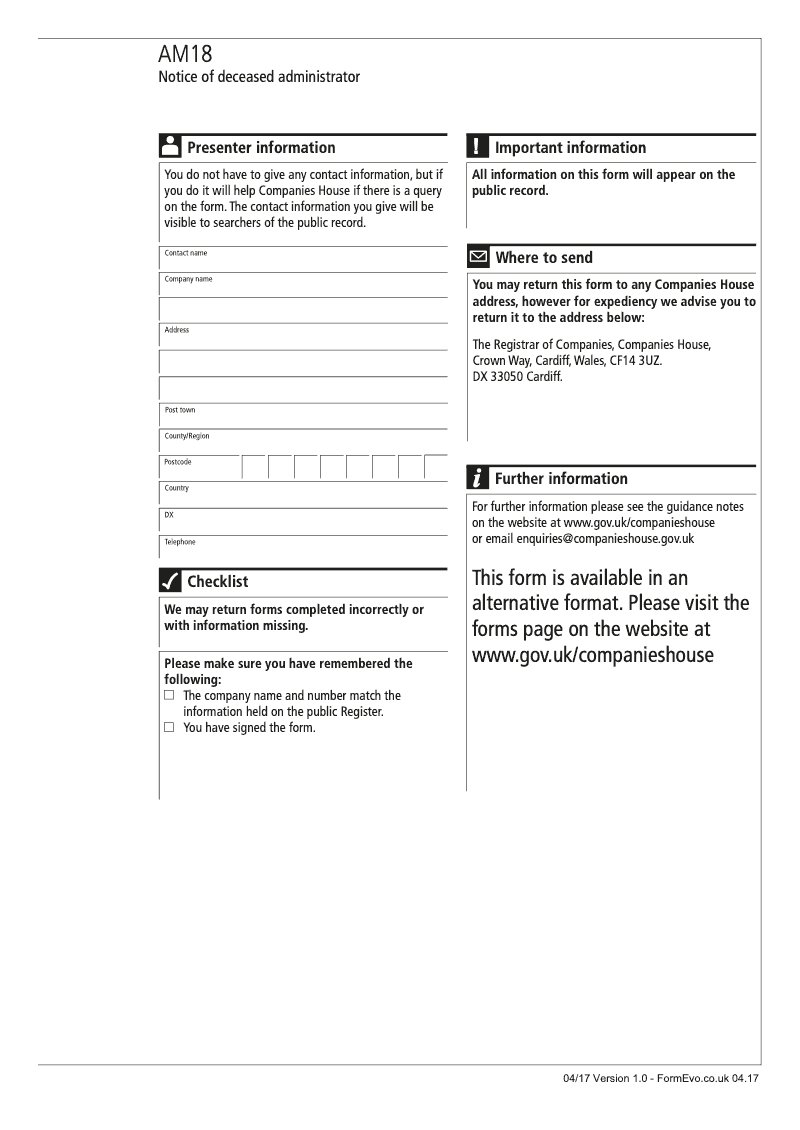 AM18
Notice of deceased administrator

Presenter information

You do not have to give any contact information, but if you do it will help Companies House if there is a query on the form. The contact information you give will be visible to searchers of the public record.

Contact name

Company name

Address

Post town

County/Region

Postcode

Country

DX

Telephone

Checklist

We may return forms completed incorrectly or with information missing.

Please make sure you have remembered the following:
☐ The company name and number match the information held on the public Register.
☐ You have signed the form.

Important information

All information on this form will appear on the public record.

Where to send

You may return this form to any Companies House address, however for expediency we advise you to return it to the address below:

The Registrar of Companies, Companies House, Crown Way, Cardiff, Wales, CF14 3UZ.
DX 33050 Cardiff.

Further information

For further information please see the guidance notes on the website at www.gov.uk/companieshouse or email enquiries@companieshouse.gov.uk

This form is available in an alternative format. Please visit the forms page on the website at www.gov.uk/companieshouse

04/17 Version 1.0 - FormEvo.co.uk 04.17